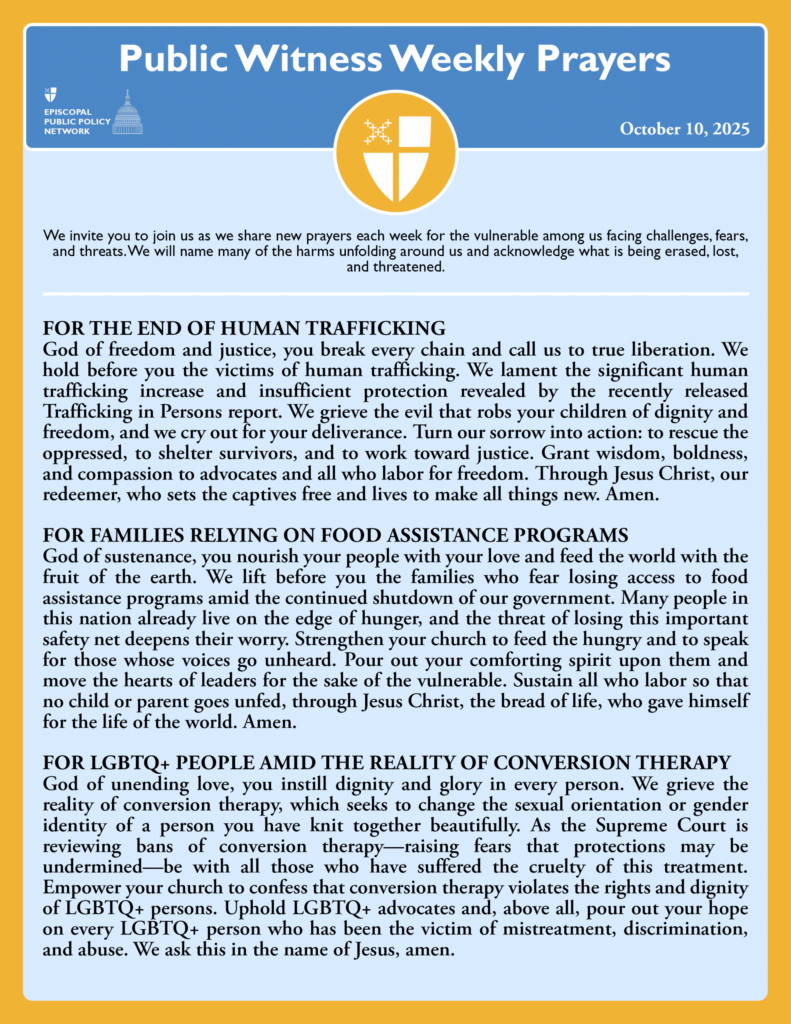 Public Witness Weekly Prayers

EPISCOPAL
PUBLIC POLICY
NETWORK

October 10, 2025

We invite you to join us as we share new prayers each week for the vulnerable among us facing challenges, fears, and threats. We will name many of the harms unfolding around us and acknowledge what is being erased, lost, and threatened.

FOR THE END OF HUMAN TRAFFICKING
God of freedom and justice, you break every chain and call us to true liberation. We hold before you the victims of human trafficking. We lament the significant human trafficking increase and insufficient protection revealed by the recently released Trafficking in Persons report. We grieve the evil that robs your children of dignity and freedom, and we cry out for your deliverance. Turn our sorrow into action: to rescue the oppressed, to shelter survivors, and to work toward justice. Grant wisdom, boldness, and compassion to advocates and all who labor for freedom. Through Jesus Christ, our redeemer, who sets the captives free and lives to make all things new. Amen.

FOR FAMILIES RELYING ON FOOD ASSISTANCE PROGRAMS
God of sustenance, you nourish your people with your love and feed the world with the fruit of the earth. We lift before you the families who fear losing access to food assistance programs amid the continued shutdown of our government. Many people in this nation already live on the edge of hunger, and the threat of losing this important safety net deepens their worry. Strengthen your church to feed the hungry and to speak for those whose voices go unheard. Pour out your comforting spirit upon them and move the hearts of leaders for the sake of the vulnerable. Sustain all who labor so that no child or parent goes unfed, through Jesus Christ, the bread of life, who gave himself for the life of the world. Amen.

FOR LGBTQ+ PEOPLE AMID THE REALITY OF CONVERSION THERAPY
God of unending love, you instill dignity and glory in every person. We grieve the reality of conversion therapy, which seeks to change the sexual orientation or gender identity of a person you have knit together beautifully. As the Supreme Court is reviewing bans of conversion therapy—raising fears that protections may be undermined—be with all those who have suffered the cruelty of this treatment. Empower your church to confess that conversion therapy violates the rights and dignity of LGBTQ+ persons. Uphold LGBTQ+ advocates and, above all, pour out your hope on every LGBTQ+ person who has been the victim of mistreatment, discrimination, and abuse. We ask this in the name of Jesus, amen.